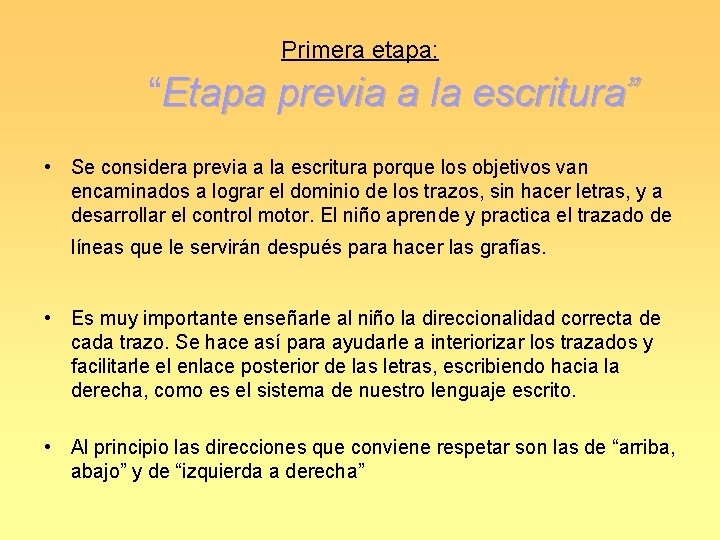 Primera etapa:

“Etapa previa a la escritura”

• Se considera previa a la escritura porque los objetivos van encaminados a lograr el dominio de los trazos, sin hacer letras, y a desarrollar el control motor. El niño aprende y practica el trazado de líneas que le servirán después para hacer las grafías.

• Es muy importante enseñarle al niño la direccionalidad correcta de cada trazo. Se hace así para ayudarle a interiorizar los trazados y facilitarle el enlace posterior de las letras, escribiendo hacia la derecha, como es el sistema de nuestro lenguaje escrito.

• Al principio las direcciones que conviene respetar son las de “arriba, abajo” y de “izquierda a derecha”